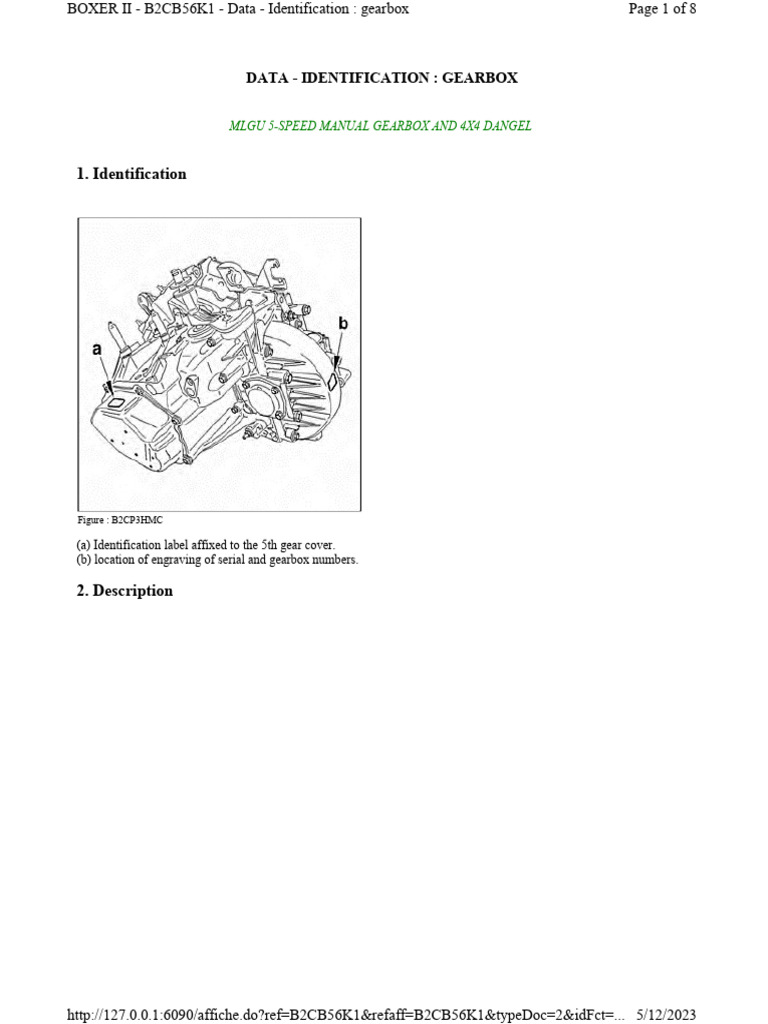 BOXER II - B2CB56K1 - Data - Identification : gearbox

Page 1 of 8

DATA - IDENTIFICATION : GEARBOX

MLGU 5-SPEED MANUAL GEARBOX AND 4X4 DANGEL

1. Identification

a

b

Figure : B2CP3HMC

(a) Identification label affixed to the 5th gear cover.
(b) location of engraving of serial and gearbox numbers.

2. Description

http://127.0.0.1:6090/affiche.do?ref=B2CB56K1&refaff=B2CB56K1&typeDoc=2&idFct=... 5/12/2023